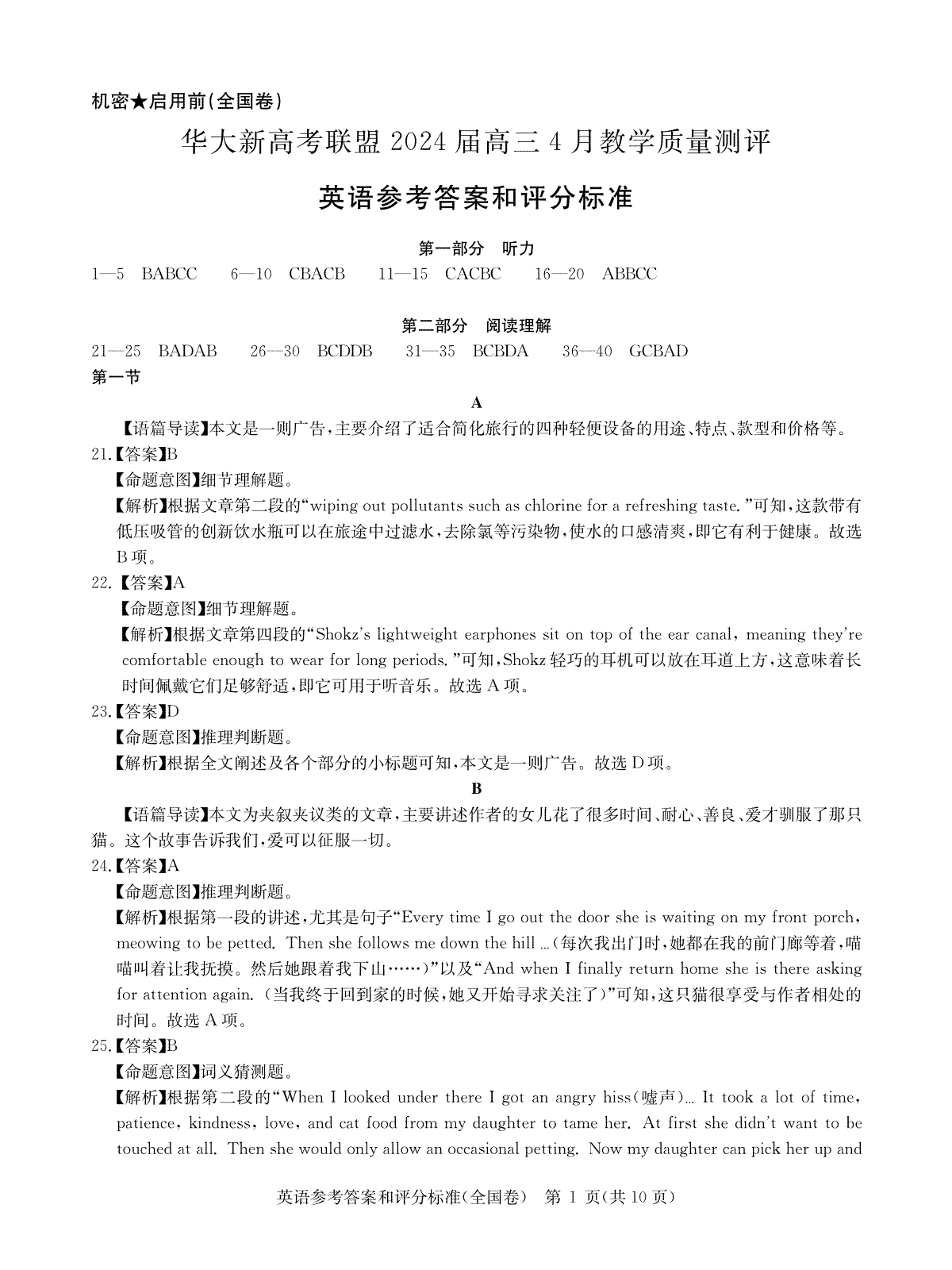 机密★启用前(全国卷)

华大新高考联盟 2024 届高三 4 月教学质量测评

英语参考答案和评分标准

第一部分 听力

1—5 BABCC 6—10 CBACB 11—15 CACBC 16—20 ABBCC

第二部分 阅读理解

21—25 BADAB 26—30 BCDDB 31—35 BCBDA 36—40 GCBAD

第一节

A

【语篇导读】本文是一则广告，主要介绍了适合简化旅行的四种轻便设备的用途、特点、款型和价格等。

21.【答案】B

【命题意图】细节理解题。

【解析】根据文章第二段的“wiping out pollutants such as chlorine for a refreshing taste.”可知，这款带有低压吸管的创新饮水瓶可以在旅途中过滤水，去除氯等污染物，使水的口感清爽，即它有利于健康。故选 B 项。

22.【答案】A

【命题意图】细节理解题。

【解析】根据文章第四段的“Shokz's lightweight earphones sit on top of the ear canal, meaning they're comfortable enough to wear for long periods.”可知，Shokz 轻巧的耳机可以放在耳道上方，这意味着长时间佩戴它们足够舒适，即它可用于听音乐。故选 A 项。

23.【答案】D

【命题意图】推理判断题。

【解析】根据全文阐述及各个部分的小标题可知，本文是一则广告。故选 D 项。

B

【语篇导读】本文为夹叙夹议类的文章，主要讲述作者的女儿花了很多时间、耐心、善良、爱才驯服了那只猫。这个故事告诉我们，爱可以征服一切。

24.【答案】A

【命题意图】推理判断题。

【解析】根据第一段的讲述，尤其是句子“Every time I go out the door she is waiting on my front porch, meowing to be petted. Then she follows me down the hill ...(每次我出门时，她都在我的前门廊等着，喵喵叫着让我抚摸。然后她跟着我下山……)”以及“And when I finally return home she is there asking for attention again.(当我终于回到家的时候，她又开始寻求关注了)”可知，这只猫很享受与作者相处的时间。故选 A 项。

25.【答案】B

【命题意图】词义猜测题。

【解析】根据第二段的“When I looked under there I got an angry hiss(嘘声)... It took a lot of time, patience, kindness, love, and cat food from my daughter to tame her. At first she didn't want to be touched at all. Then she would only allow an occasional petting. Now my daughter can pick her up and

英语参考答案和评分标准(全国卷) 第 1 页(共 10 页)